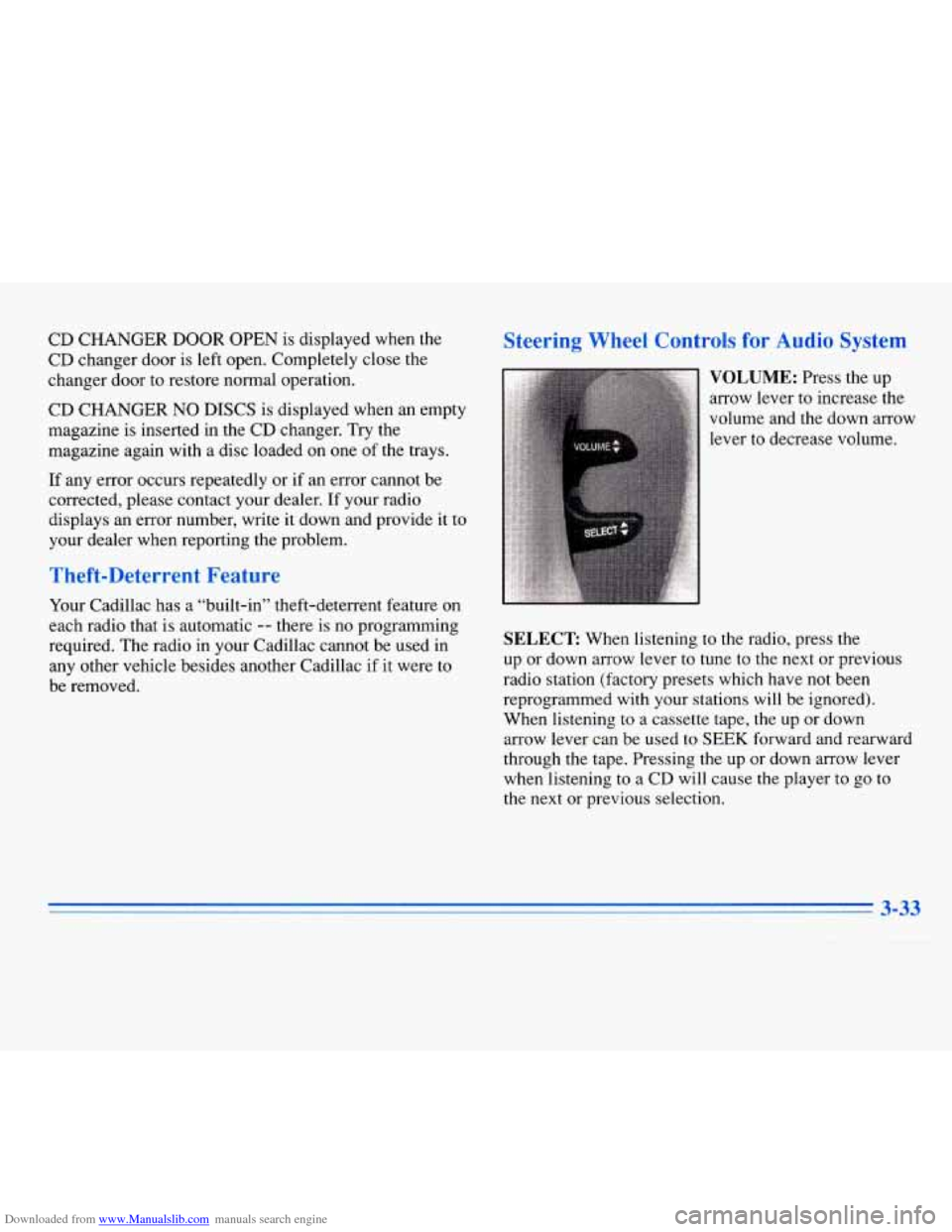 CD CHANGER DOOR OPEN is displayed when the CD changer door is left open. Completely close the changer door to restore normal operation.

CD CHANGER NO DISCS is displayed when an empty magazine is inserted in the CD changer. Try the magazine again with a disc loaded on one of the trays.

If any error occurs repeatedly or if an error cannot be corrected, please contact your dealer. If your radio displays an error number, write it down and provide it to your dealer when reporting the problem.

Theft-Deterrent Feature

Your Cadillac has a "built-in" theft-deterrent feature on each radio that is automatic -- there is no programming required. The radio in your Cadillac cannot be used in any other vehicle besides another Cadillac if it were to be removed.

Steering Wheel Controls for Audio System

VOLUME
SELECT

VOLUME: Press the up arrow lever to increase the volume and the down arrow lever to decrease volume.

SELECT: When listening to the radio, press the up or down arrow lever to tune to the next or previous radio station (factory presets which have not been reprogrammed with your stations will be ignored). When listening to a cassette tape, the up or down arrow lever can be used to SEEK forward and rearward through the tape. Pressing the up or down arrow lever when listening to a CD will cause the player to go to the next or previous selection.

3-33

Downloaded from www.Manualslib.com manuals search engine

carmanualsonline.info